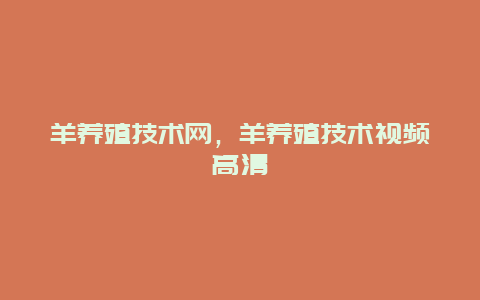 羊养殖技术网，羊养殖技术视频高清